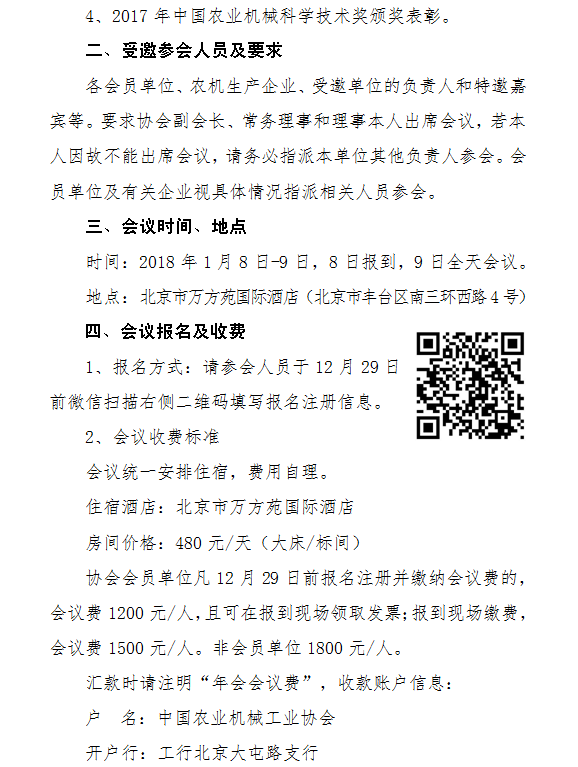 4、2017 年中国农业机械科学技术奖颁奖表彰。

二、受邀参会人员及要求

各会员单位、农机生产企业、受邀单位的负责人和特邀嘉宾等。要求协会副会长、常务理事和理事本人出席会议，若本人因故不能出席会议，请务必指派本单位其他负责人参会。会员单位及有关企业视具体情况指派相关人员参会。

三、会议时间、地点

时间：2018 年 1 月 8 日-9 日，8 日报到，9 日全天会议。

地点：北京市万方苑国际酒店（北京市丰台区南三环西路 4 号）

四、会议报名及收费

1、报名方式：请参会人员于 12 月 29 日前微信扫描右侧二维码填写报名注册信息。

2、会议收费标准

会议统一安排住宿，费用自理。

住宿酒店：北京市万方苑国际酒店

房间价格：480 元/天（大床/标间）

协会会员单位凡 12 月 29 日前报名注册并缴纳会议费的，会议费 1200 元/人，且可在报到现场领取发票；报到现场缴费，会议费 1500 元/人。非会员单位 1800 元/人。

汇款时请注明“年会会议费”，收款账户信息：

户 名：中国农业机械工业协会

开户行：工行北京大屯路支行